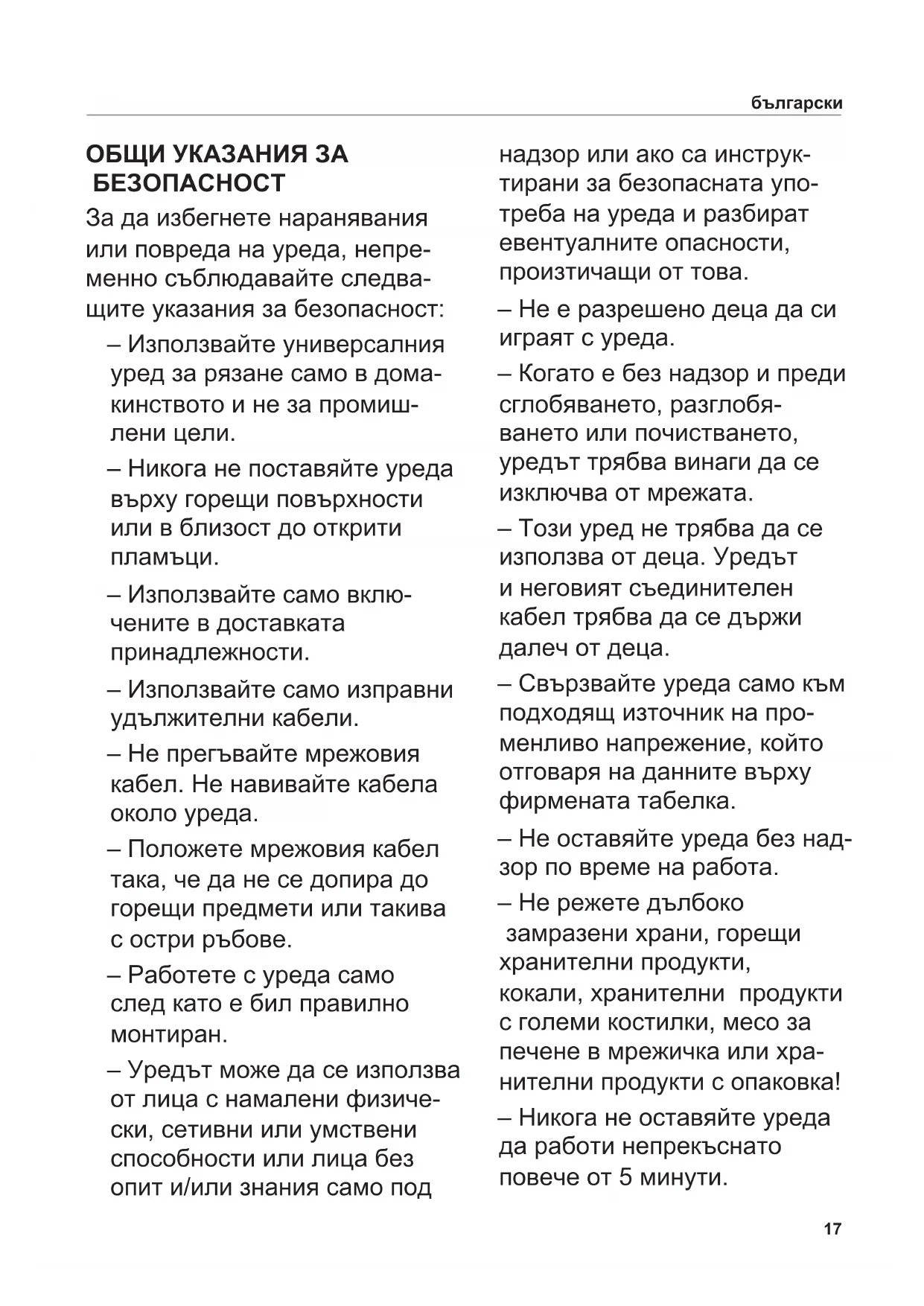 български

ОБЩИ УКАЗАНИЯ ЗА БЕЗОПАСНОСТ

За да избегнете наранявания или повреда на уреда, непременно съблюдавайте следващите указания за безопасност:

– Използвайте универсалния уред за рязане само в домакинството и не за промишлени цели.

– Никога не поставяйте уреда върху горещи повърхности или в близост до открити пламъци.

– Използвайте само включените в доставката принадлежности.

– Използвайте само изправни удължителни кабели.

– Не прегъвайте мрежовия кабел. Не навивайте кабела около уреда.

– Положете мрежовия кабел така, че да не се допира до горещи предмети или такива с остри ръбове.

– Работете с уреда само след като е бил правилно монтиран.

– Уредът може да се използва от лица с намалени физически, сетивни или умствени способности или лица без опит и/или знания само под надзор или ако са инструктирани за безопасната употреба на уреда и разбират евентуалните опасности, произтичащи от това.

– Не е разрешено деца да си играят с уреда.

– Когато е без надзор и преди сглобяването, разглобяването или почистването, уредът трябва винаги да се изключва от мрежата.

– Този уред не трябва да се използва от деца. Уредът и неговият съединителен кабел трябва да се държи далеч от деца.

– Свързвайте уреда само към подходящ източник на променливо напрежение, който отговаря на данните върху фирмената табелка.

– Не оставяйте уреда без надзор по време на работа.

– Не режете дълбоко замразени храни, горещи хранителни продукти, кокали, хранителни продукти с големи костилки, месо за печене в мрежичка или хранителни продукти с опаковка!

– Никога не оставяйте уреда да работи непрекъснато повече от 5 минути.

17